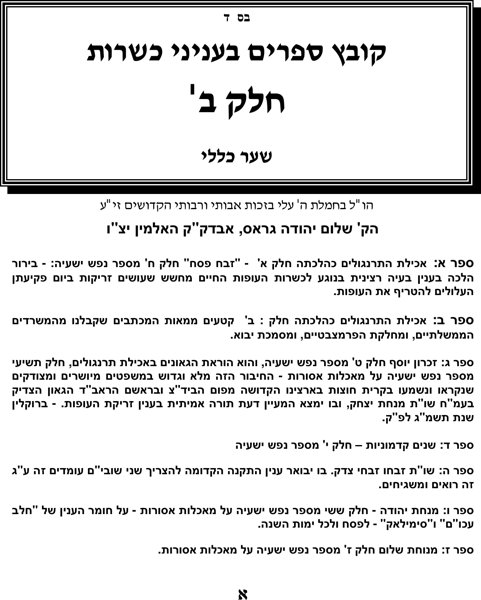 בס ד

קובץ ספרים בעניני כשרות

חלק ב'

שער כללי

הו"ל בחמלת ה' עלי בזכות אבותי ורבותי הקדושים זי"ע

הק' שלום יהודה גראס, אבדק"ק האלמין יצ"ו

ספר א: אכילת התרנגולים כהלכתה חלק א' - "זבח פסח" חלק ח' מספר נפש ישעיה: - בירור הלכה בענין בעיה רצינית בנוגע לכשרות העופות החיים מחשש שעושים זריקות ביום פקיעתן העלולים להטריף את העופות.

ספר ב: אכילת התרנגולים כהלכתה חלק : ב' קטעים ממאות המכתבים שקבלנו מהמשרדים הממשלתיים, ומחלקת הפרמצבטיים, ומסמכת יבוא.

ספר ג: זכרון יוסף חלק ט' מספר נפש ישעיה, והוא הוראת הגאונים באכילת תרנגולים, חלק תשיעי מספר נפש ישעיה על מאכלות אסורות - החיבור הזה מלא וגדוש במשפטים מיושרים ומצודקים שנקראו ונשמעו בקרית חוצות בארצינו הקדושה מפום הביד"צ ובראשם הראב"ד הגאון הצדיק בעמ"ח שו"ת מנחת יצחק, ובו ימצא המעיין דעת תורה אמיתית בענין זריקת העופות. - ברוקלין שנת תשמ"ג לפ"ק.

ספר ד: שנים קדמוניות – חלק י' מספר נפש ישעיה

ספר ה: שו"ת זבחו זבחי צדק. בו יבואר ענין התקנה הקדומה להצריך שני שובי"ם עומדים זה ע"ג זה רואים ומשגיחים.

ספר ו: מנחת יהודה - חלק ששי מספר נפש ישעיה על מאכלות אסורות - על חומר הענין של "חלב עכו"ם" ו"סימילאק" - לפסח ולכל ימות השנה.

ספר ז: מנוחת שלום חלק ז' מספר נפש ישעיה על מאכלות אסורות.

א